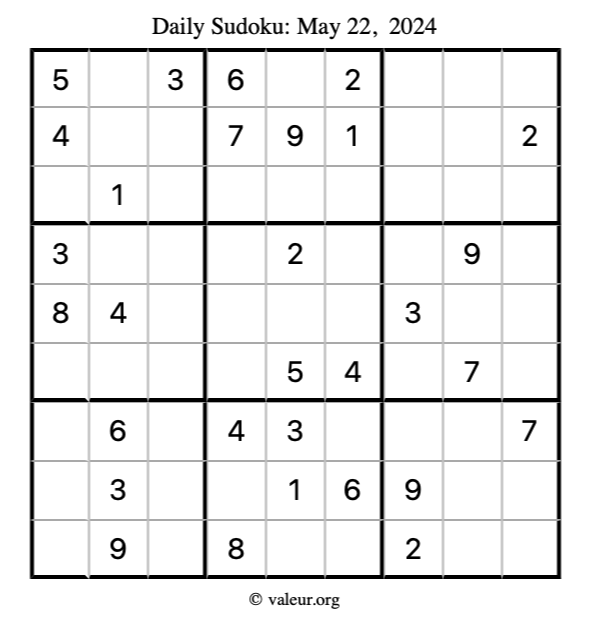 Daily Sudoku: May 22, 2024

| 5 |  | 3 | 6 |  | 2 |  |  |  |
|---|---|---|---|---|---|---|---|---|
| 4 |  |  | 7 | 9 | 1 |  |  | 2 |
|  | 1 |  |  |  |  |  |  |  |
| 3 |  |  |  | 2 |  |  | 9 |  |
| 8 | 4 |  |  |  |  | 3 |  |  |
|  |  |  |  | 5 | 4 |  | 7 |  |
|  | 6 |  | 4 | 3 |  |  |  | 7 |
|  | 3 |  |  | 1 | 6 | 9 |  |  |
|  | 9 |  | 8 |  |  | 2 |  |  |

© valeur.org